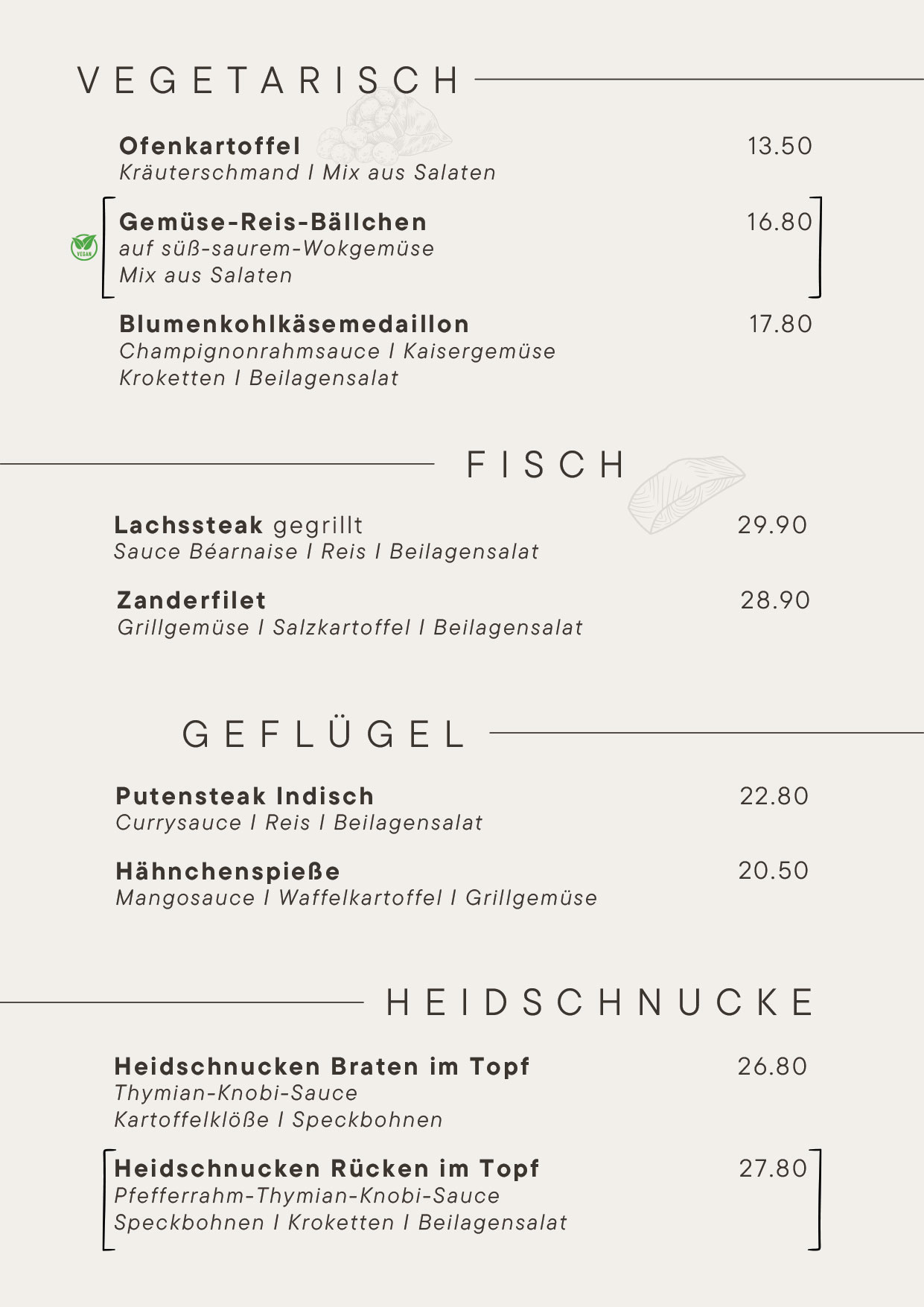 VEGETARISCH

Ofenkartoffel 13.50
Kräuterschmand I Mix aus Salaten

VEGAN

Gemüse-Reis-Bällchen 16.80
auf süß-saurem-Wokgemüse
Mix aus Salaten

Blumenkohlkäsemedaillon 17.80
Champignonrahmsauce I Kaisergemüse
Kroketten I Beilagensalat

FISCH

Lachssteak gegrillt 29.90
Sauce Béarnaise I Reis I Beilagensalat

Zanderfilet 28.90
Grillgemüse I Salzkartoffel I Beilagensalat

GEFLÜGEL

Putensteak Indisch 22.80
Currysauce I Reis I Beilagensalat

Hähnchenspieße 20.50
Mangosauce I Waffelkartoffel I Grillgemüse

HEIDSCHNUCKE

Heidschnucken Braten im Topf 26.80
Thymian-Knobi-Sauce
Kartoffelklöße I Speckbohnen

Heidschnucken Rücken im Topf 27.80
Pfefferrahm-Thymian-Knobi-Sauce
Speckbohnen I Kroketten I Beilagensalat